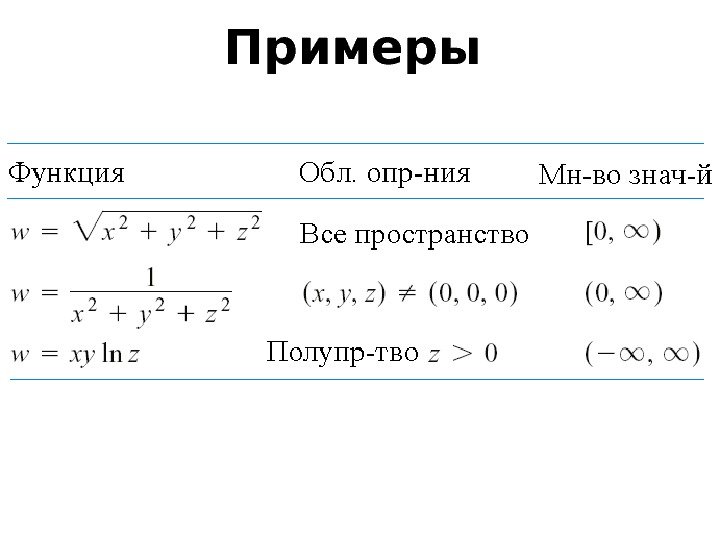 Примеры

| Функция | Обл. опр-ния | Мн-во знач-й |
|---|---|---|
| $w = \sqrt{x^2 + y^2 + z^2}$ | Все пространство | $[0, \infty)$ |
| $w = \frac{1}{x^2 + y^2 + z^2}$ | $(x, y, z) \neq (0, 0, 0)$ | $(0, \infty)$ |
| $w = xy \ln z$ | Полупр-тво $z > 0$ | $(-\infty, \infty)$ |